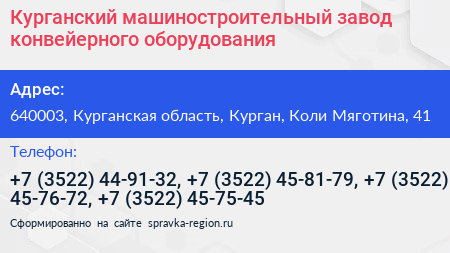 Курганский машиностроительный завод конвейерного оборудования

Адрес:

640003, Курганская область, Курган, Коли Мяготина, 41

Телефон:

+7 (3522) 44-91-32, +7 (3522) 45-81-79, +7 (3522) 45-76-72, +7 (3522) 45-75-45

Сформированно на сайте spravka-region.ru